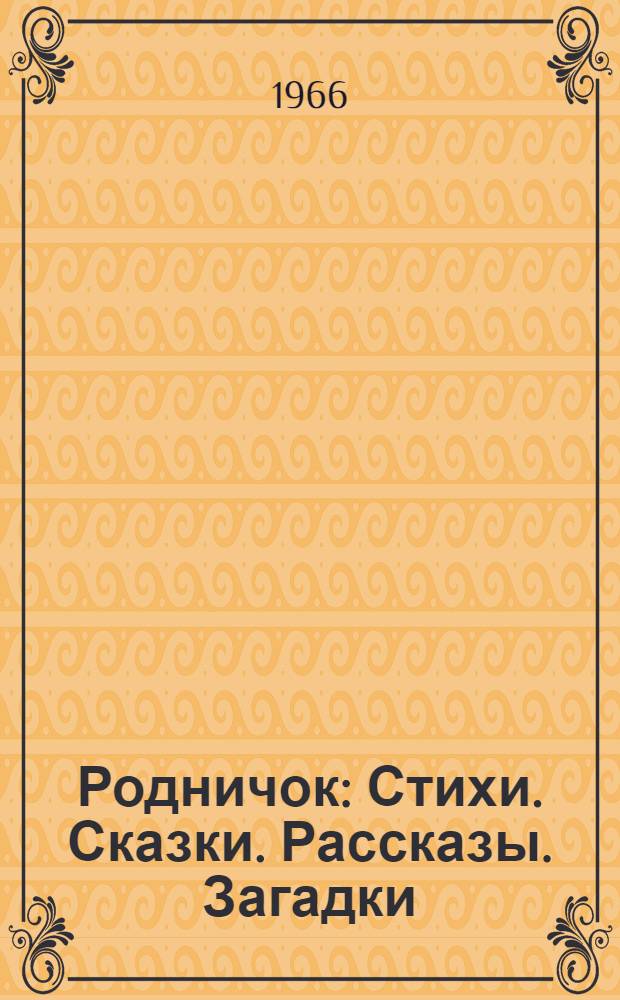 1966

Родничок: Стихи. Сказки. Рассказы. Загадки